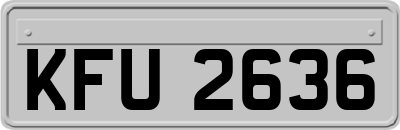 KFU 2636